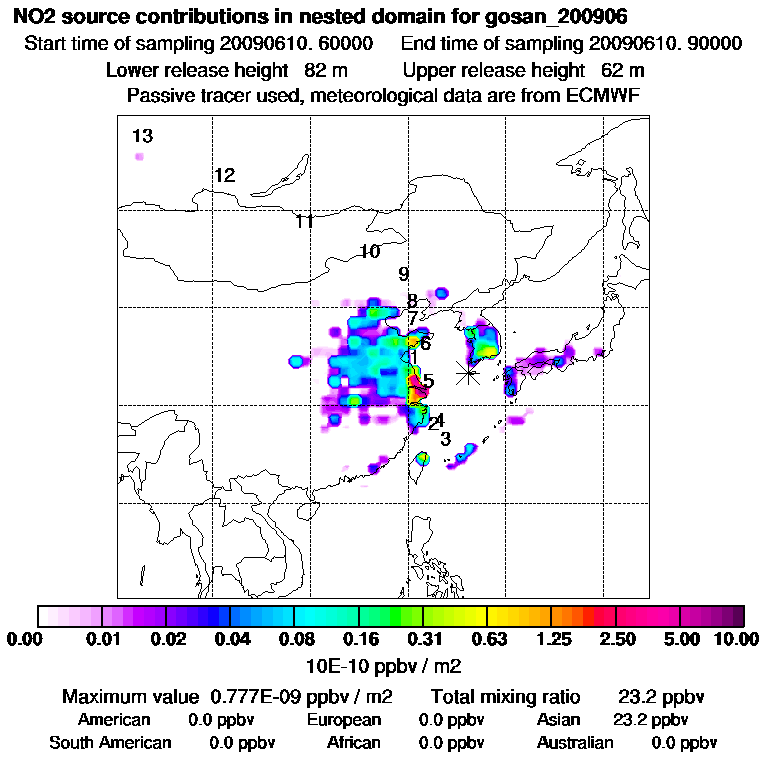 NO2 source contributions in nested domain for gosan_200906

Start time of sampling 20090610. 60000 End time of sampling 20090610. 90000

Lower release height 82 m Upper release height 62 m

Passive tracer used, meteorological data are from ECMWF

13
12
11
10
9
8
7
6
5
4
2
3

0.00 0.01 0.02 0.04 0.08 0.16 0.31 0.63 1.25 2.50 5.00 10.00

10E-10 ppbv / m2

Maximum value 0.777E-09 ppbv / m2 Total mixing ratio 23.2 ppbv

American 0.0 ppbv European 0.0 ppbv Asian 23.2 ppbv

South American 0.0 ppbv African 0.0 ppbv Australian 0.0 ppbv